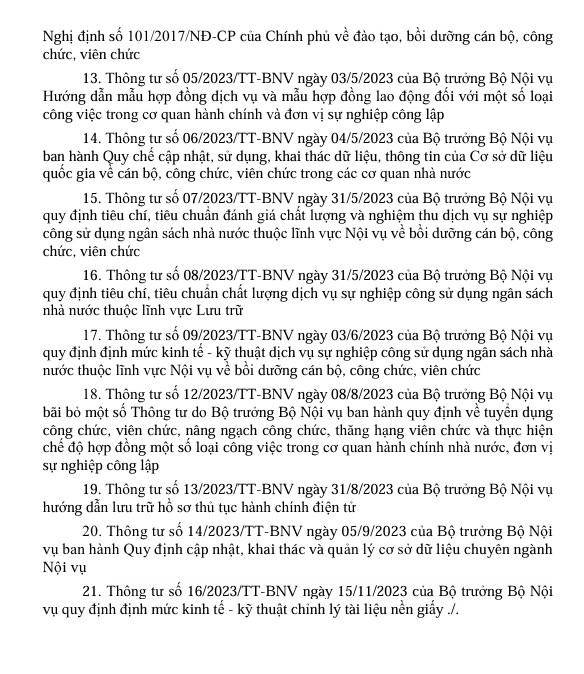 Nghị định số 101/2017/NĐ-CP của Chính phủ về đào tạo, bồi dưỡng cán bộ, công chức, viên chức

13. Thông tư số 05/2023/TT-BNV ngày 03/5/2023 của Bộ trưởng Bộ Nội vụ Hướng dẫn mẫu hợp đồng dịch vụ và mẫu hợp đồng lao động đối với một số loại công việc trong cơ quan hành chính và đơn vị sự nghiệp công lập

14. Thông tư số 06/2023/TT-BNV ngày 04/5/2023 của Bộ trưởng Bộ Nội vụ ban hành Quy chế cập nhật, sử dụng, khai thác dữ liệu, thông tin của Cơ sở dữ liệu quốc gia về cán bộ, công chức, viên chức trong các cơ quan nhà nước

15. Thông tư số 07/2023/TT-BNV ngày 31/5/2023 của Bộ trưởng Bộ Nội vụ quy định tiêu chí, tiêu chuẩn đánh giá chất lượng và nghiệm thu dịch vụ sự nghiệp công sử dụng ngân sách nhà nước thuộc lĩnh vực Nội vụ về bồi dưỡng cán bộ, công chức, viên chức

16. Thông tư số 08/2023/TT-BNV ngày 31/5/2023 của Bộ trưởng Bộ Nội vụ quy định tiêu chí, tiêu chuẩn chất lượng dịch vụ sự nghiệp công sử dụng ngân sách nhà nước thuộc lĩnh vực Lưu trữ

17. Thông tư số 09/2023/TT-BNV ngày 03/6/2023 của Bộ trưởng Bộ Nội vụ quy định định mức kinh tế - kỹ thuật dịch vụ sự nghiệp công sử dụng ngân sách nhà nước thuộc lĩnh vực Nội vụ về bồi dưỡng cán bộ, công chức, viên chức

18. Thông tư số 12/2023/TT-BNV ngày 08/8/2023 của Bộ trưởng Bộ Nội vụ bãi bỏ một số Thông tư do Bộ trưởng Bộ Nội vụ ban hành quy định về tuyển dụng công chức, viên chức, nâng ngạch công chức, thăng hạng viên chức và thực hiện chế độ hợp đồng một số loại công việc trong cơ quan hành chính nhà nước, đơn vị sự nghiệp công lập

19. Thông tư số 13/2023/TT-BNV ngày 31/8/2023 của Bộ trưởng Bộ Nội vụ hướng dẫn lưu trữ hồ sơ thủ tục hành chính điện tử

20. Thông tư số 14/2023/TT-BNV ngày 05/9/2023 của Bộ trưởng Bộ Nội vụ ban hành Quy định cập nhật, khai thác và quản lý cơ sở dữ liệu chuyên ngành Nội vụ

21. Thông tư số 16/2023/TT-BNV ngày 15/11/2023 của Bộ trưởng Bộ Nội vụ quy định định mức kinh tế - kỹ thuật chỉnh lý tài liệu nền giấy ./.